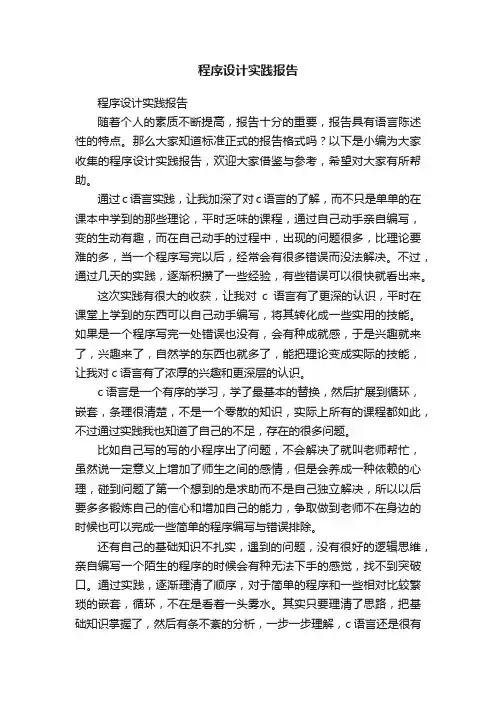 程序设计实践报告

程序设计实践报告

随着个人的素质不断提高，报告十分的重要，报告具有语言陈述性的特点。那么大家知道标准正式的报告格式吗？以下是小编为大家收集的程序设计实践报告，欢迎大家借鉴与参考，希望对大家有所帮助。

通过c语言实践，让我加深了对c语言的了解，而不只是单单的在课本中学到的那些理论，平时乏味的课程，通过自己动手亲自编写，变的生动有趣，而在自己动手的过程中，出现的问题很多，比理论要难的多，当一个程序写完以后，经常会有很多错误而没法解决。不过，通过几天的实践，逐渐积攒了一些经验，有些错误可以很快就看出来。

这次实践有很大的收获，让我对 c 语言有了更深的认识，平时在课堂上学到的东西可以自己动手编写，将其转化成一些实用的技能。如果是一个程序写完一处错误也没有，会有种成就感，于是兴趣就来了，兴趣来了，自然学的东西也就多了，能把理论变成实际的技能，让我对c语言有了浓厚的兴趣和更深层的认识。

c语言是一个有序的学习，学了最基本的替换，然后扩展到循环，嵌套，条理很清楚，不是一个零散的知识，实际上所有的课程都如此，不过通过实践我也知道了自己的不足，存在的很多问题。

比如自己写的写的小程序出了问题，不会解决了就叫老师帮忙，虽然说一定意义上增加了师生之间的感情，但是会养成一种依赖的心理，碰到问题了第一个想到的是求助而不是自己独立解决，所以以后要多多锻炼自己的信心和增加自己的能力，争取做到老师不在身边的时候也可以完成一些简单的程序编写与错误排除。

还有自己的基础知识不扎实，遇到的问题，没有很好的逻辑思维，亲自编写一个陌生的程序的时候会有种无法下手的感觉，找不到突破口。通过实践，逐渐理清了顺序，对于简单的程序和一些相对比较繁琐的嵌套，循环，不在是看着一头雾水。其实只要理清了思路，把基础知识掌握了，然后有条不紊的分析，一步一步理解，c语言还是很有